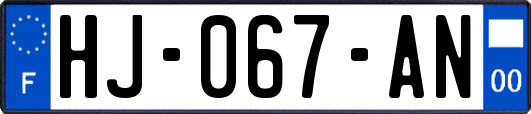 F
HJ-067-AN
00